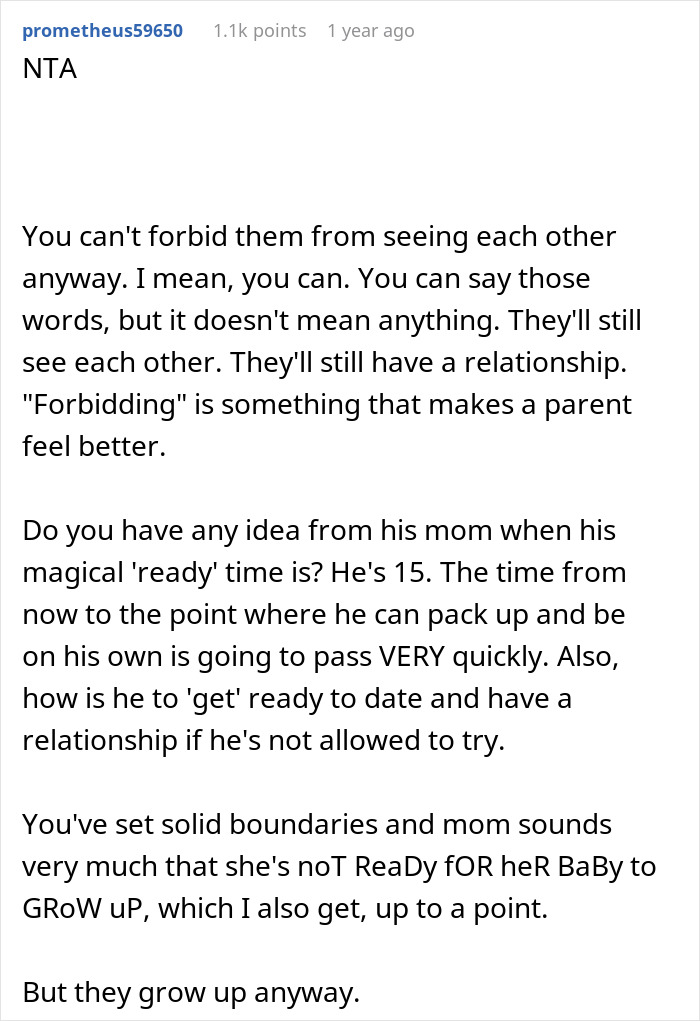 prometheus59650 1.1k points 1 year ago

NTA

You can't forbid them from seeing each other anyway. I mean, you can. You can say those words, but it doesn't mean anything. They'll still see each other. They'll still have a relationship. "Forbidding" is something that makes a parent feel better.

Do you have any idea from his mom when his magical 'ready' time is? He's 15. The time from now to the point where he can pack up and be on his own is going to pass VERY quickly. Also, how is he to 'get' ready to date and have a relationship if he's not allowed to try.

You've set solid boundaries and mom sounds very much that she's noT ReaDy fOR heR BaBy to GRoW uP, which I also get, up to a point.

But they grow up anyway.